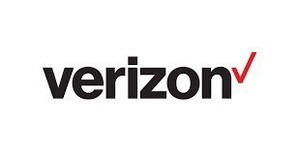 verizon